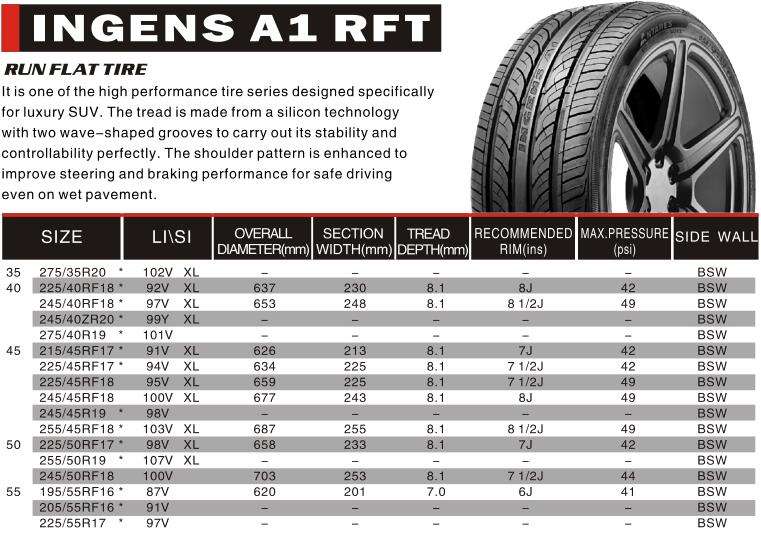 INGENS A1 RFT

RUN FLAT TIRE

It is one of the high performance tire series designed specifically for luxury SUV. The tread is made from a silicon technology with two wave-shaped grooves to carry out its stability and controllability perfectly. The shoulder pattern is enhanced to improve steering and braking performance for safe driving even on wet pavement.

| | SIZE | LI\SI | OVERALL DIAMETER(mm) | SECTION WIDTH(mm) | TREAD DEPTH(mm) | RECOMMENDED RIM(ins) | MAX.PRESSURE (psi) | SIDE WALL |
|---|---|---|---|---|---|---|---|---|
| 35 | 275/35R20 * | 102V XL | - | - | - | - | - | BSW |
| 40 | 225/40RF18 * | 92V XL | 637 | 230 | 8.1 | 8J | 42 | BSW |
| | 245/40RF18 * | 97V XL | 653 | 248 | 8.1 | 8 1/2J | 49 | BSW |
| | 245/40ZR20 * | 99Y XL | - | - | - | - | - | BSW |
| | 275/40R19 * | 101V | - | - | - | - | - | BSW |
| 45 | 215/45RF17 * | 91V XL | 626 | 213 | 8.1 | 7J | 42 | BSW |
| | 225/45RF17 * | 94V XL | 634 | 225 | 8.1 | 7 1/2J | 42 | BSW |
| | 225/45RF18 | 95V XL | 659 | 225 | 8.1 | 7 1/2J | 49 | BSW |
| | 245/45RF18 | 100V XL | 677 | 243 | 8.1 | 8J | 49 | BSW |
| | 245/45R19 * | 98V | - | - | - | - | - | BSW |
| | 255/45RF18 * | 103V XL | 687 | 255 | 8.1 | 8 1/2J | 49 | BSW |
| 50 | 225/50RF17 * | 98V XL | 658 | 233 | 8.1 | 7J | 42 | BSW |
| | 255/50R19 * | 107V XL | - | - | - | - | - | BSW |
| | 245/50RF18 | 100V | 703 | 253 | 8.1 | 7 1/2J | 44 | BSW |
| 55 | 195/55RF16 * | 87V | 620 | 201 | 7.0 | 6J | 41 | BSW |
| | 205/55RF16 * | 91V | - | - | - | - | - | BSW |
| | 225/55R17 * | 97V | - | - | - | - | - | BSW |